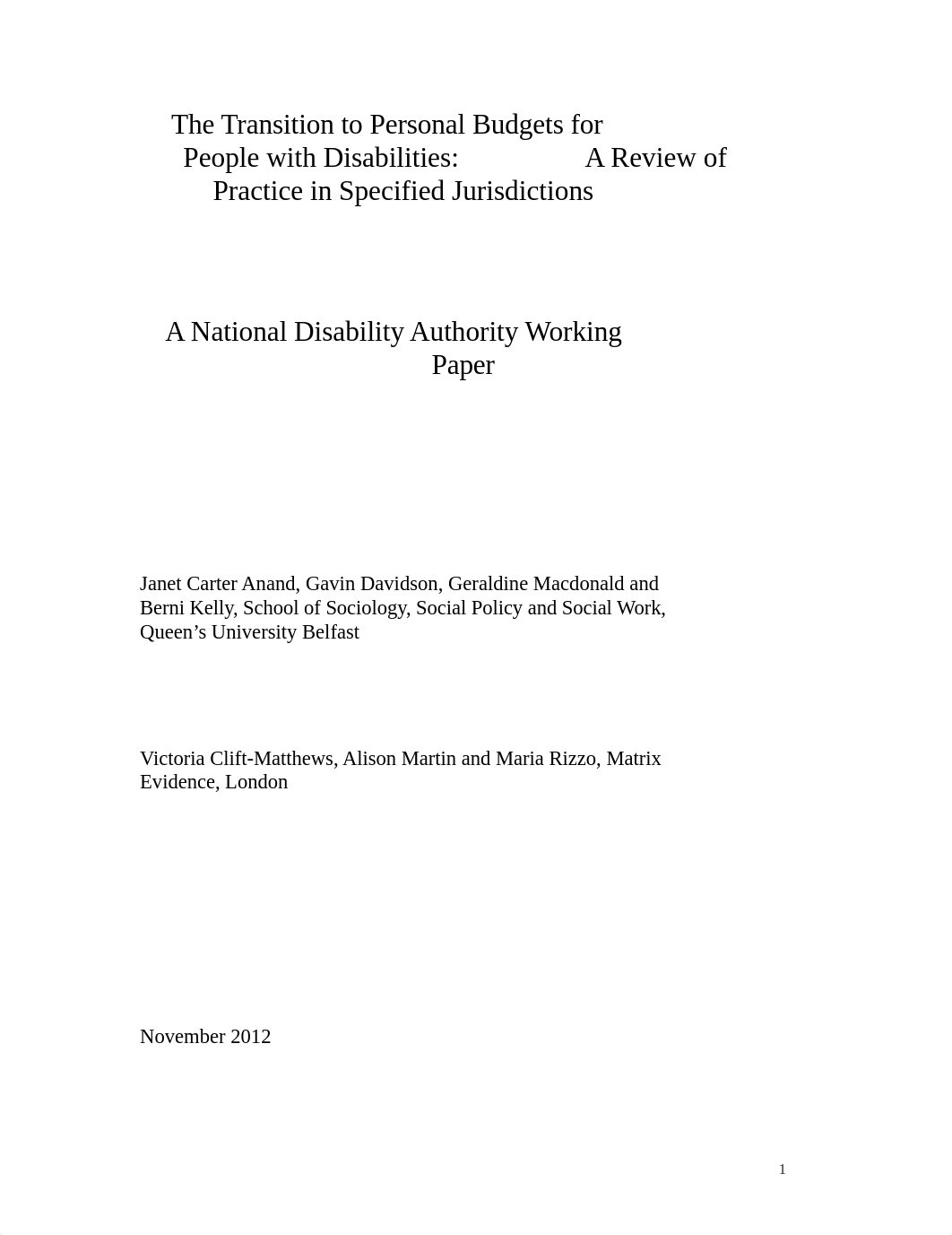 The Transition to Personal Budgets for People with Disabilities: A Review of Practice in Specified Jurisdictions

A National Disability Authority Working Paper

Janet Carter Anand, Gavin Davidson, Geraldine Macdonald and Berni Kelly, School of Sociology, Social Policy and Social Work, Queen’s University Belfast

Victoria Clift-Matthews, Alison Martin and Maria Rizzo, Matrix Evidence, London

November 2012

1